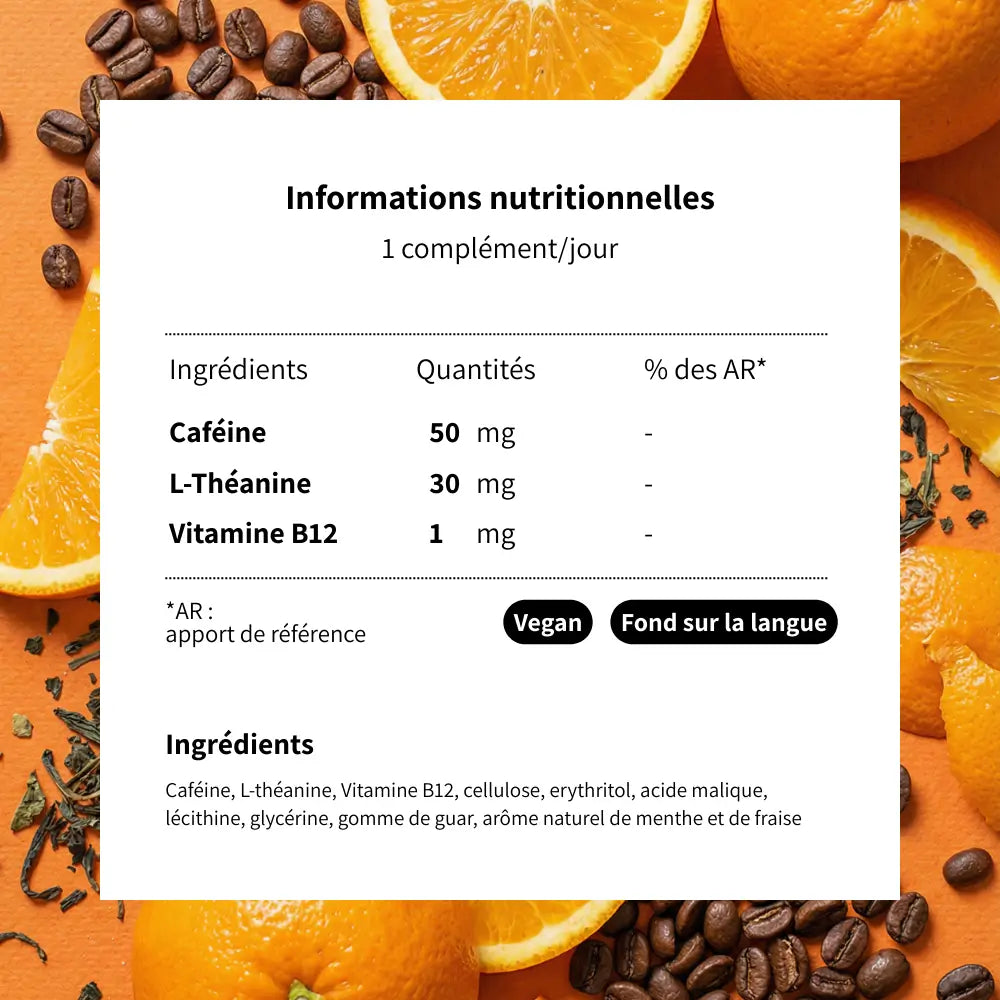 Informations nutritionnelles
1 complément/jour

| Ingrédients | Quantités | % des AR* |
|---|---|---|
| Caféine | 50 mg | - |
| L-Théanine | 30 mg | - |
| Vitamine B12 | 1 mg | - |

*AR :
apport de référence

Vegan

Fond sur la langue

Ingrédients

Caféine, L-théanine, Vitamine B12, cellulose, erythritol, acide malique, lécithine, glycérine, gomme de guar, arôme naturel de menthe et de fraise